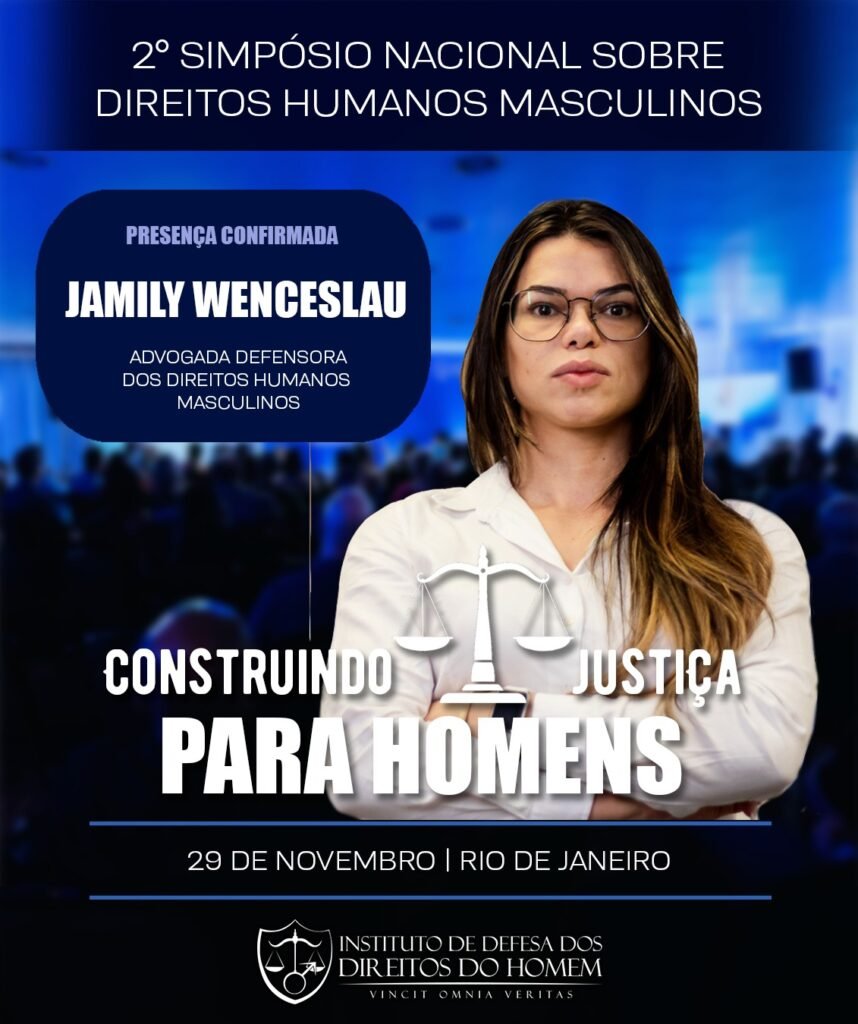 2° SIMPÓSIO NACIONAL SOBRE DIREITOS HUMANOS MASCULINOS

PRESENÇA CONFIRMADA

JAMILY WENCESLAU

ADVOGADA DEFENSORA DOS DIREITOS HUMANOS MASCULINOS

CONSTRUINDO JUSTIÇA

PARA HOMENS

29 DE NOVEMBRO | RIO DE JANEIRO

INSTITUTO DE DEFESA DOS DIREITOS DO HOMEM

VINCIT OMNIA VERITAS